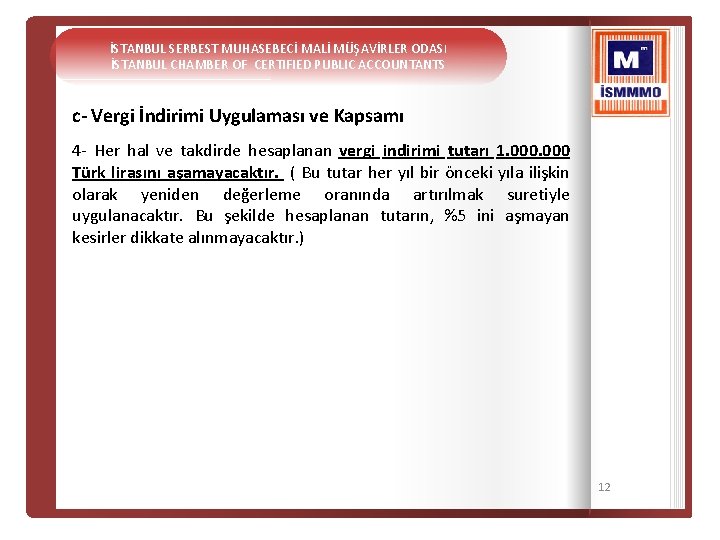 İSTANBUL SERBEST MUHASEBECİ MALİ MÜŞAVİRLER ODASI
İSTANBUL CHAMBER OF CERTIFIED PUBLIC ACCOUNTANTS

M
İSMMMO

c- Vergi İndirimi Uygulaması ve Kapsamı

4- Her hal ve takdirde hesaplanan vergi indirimi tutarı 1.000.000 Türk lirasını aşamayacaktır. ( Bu tutar her yıl bir önceki yıla ilişkin olarak yeniden değerleme oranında artırılmak suretiyle uygulanacaktır. Bu şekilde hesaplanan tutarın, %5 ini aşmayan kesirler dikkate alınmayacaktır.)

12